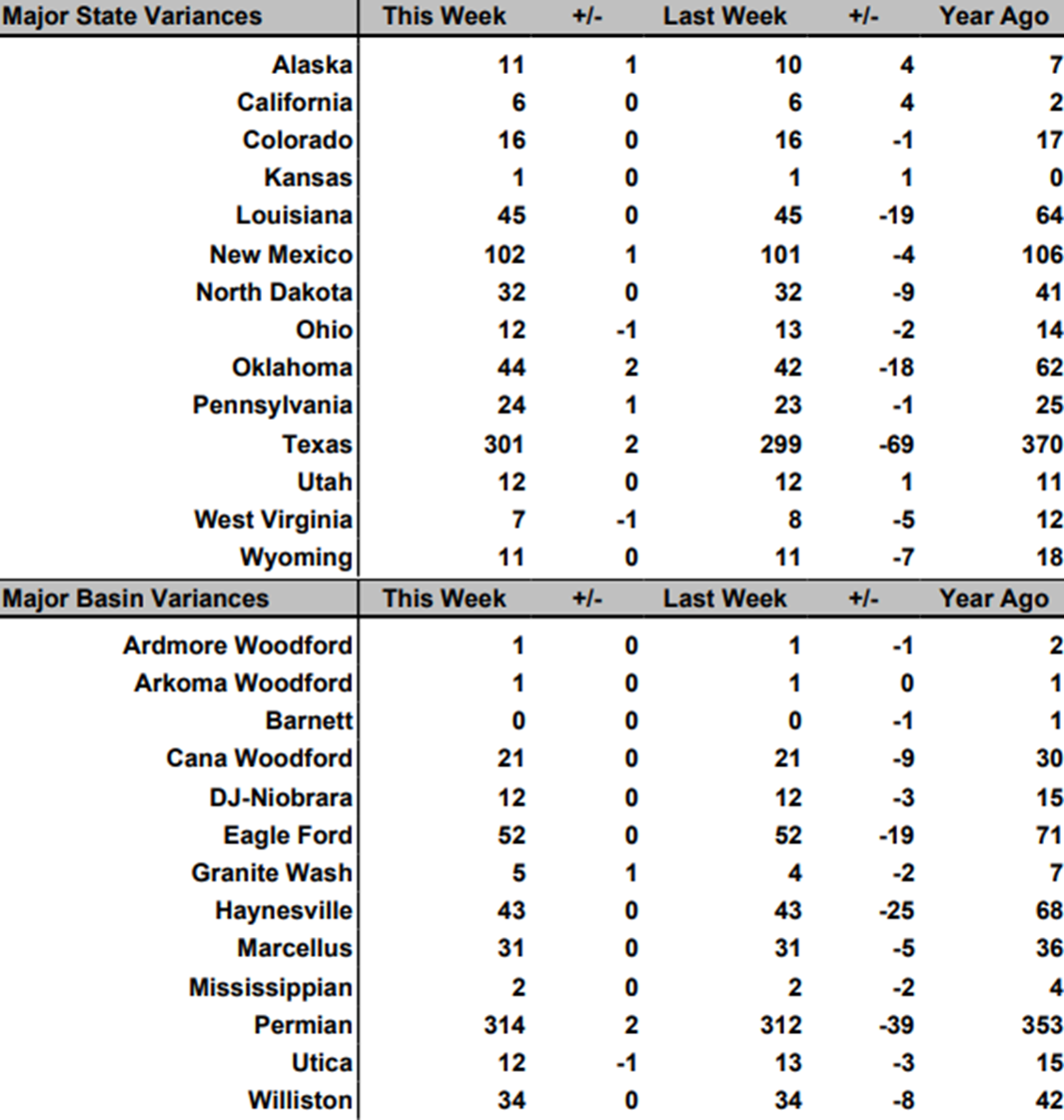 | Major State Variances | This Week | +/- | Last Week | +/- | Year Ago |
|---|---|---|---|---|---|
| Alaska | 11 | 1 | 10 | 4 | 7 |
| California | 6 | 0 | 6 | 4 | 2 |
| Colorado | 16 | 0 | 16 | -1 | 17 |
| Kansas | 1 | 0 | 1 | 1 | 0 |
| Louisiana | 45 | 0 | 45 | -19 | 64 |
| New Mexico | 102 | 1 | 101 | -4 | 106 |
| North Dakota | 32 | 0 | 32 | -9 | 41 |
| Ohio | 12 | -1 | 13 | -2 | 14 |
| Oklahoma | 44 | 2 | 42 | -18 | 62 |
| Pennsylvania | 24 | 1 | 23 | -1 | 25 |
| Texas | 301 | 2 | 299 | -69 | 370 |
| Utah | 12 | 0 | 12 | 1 | 11 |
| West Virginia | 7 | -1 | 8 | -5 | 12 |
| Wyoming | 11 | 0 | 11 | -7 | 18 |

| Major Basin Variances | This Week | +/- | Last Week | +/- | Year Ago |
|---|---|---|---|---|---|
| Ardmore Woodford | 1 | 0 | 1 | -1 | 2 |
| Arkoma Woodford | 1 | 0 | 1 | 0 | 1 |
| Barnett | 0 | 0 | 0 | -1 | 1 |
| Cana Woodford | 21 | 0 | 21 | -9 | 30 |
| DJ-Niobrara | 12 | 0 | 12 | -3 | 15 |
| Eagle Ford | 52 | 0 | 52 | -19 | 71 |
| Granite Wash | 5 | 1 | 4 | -2 | 7 |
| Haynesville | 43 | 0 | 43 | -25 | 68 |
| Marcellus | 31 | 0 | 31 | -5 | 36 |
| Mississippian | 2 | 0 | 2 | -2 | 4 |
| Permian | 314 | 2 | 312 | -39 | 353 |
| Utica | 12 | -1 | 13 | -3 | 15 |
| Williston | 34 | 0 | 34 | -8 | 42 |